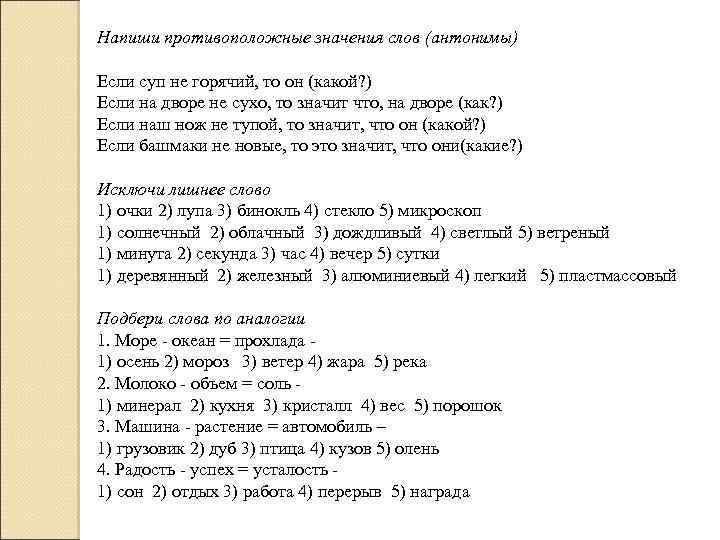 Напиши противоположные значения слов (антонимы)

Если суп не горячий, то он (какой?)
Если на дворе не сухо, то значит что, на дворе (как?)
Если наш нож не тупой, то значит, что он (какой?)
Если башмаки не новые, то это значит, что они(какие?)

Исключи лишнее слово
1) очки 2) лупа 3) бинокль 4) стекло 5) микроскоп
1) солнечный 2) облачный 3) дождливый 4) светлый 5) ветреный
1) минута 2) секунда 3) час 4) вечер 5) сутки
1) деревянный 2) железный 3) алюминиевый 4) легкий 5) пластмассовый

Подбери слова по аналогии
1. Море - океан = прохлада -
1) осень 2) мороз 3) ветер 4) жара 5) река
2. Молоко - объем = соль -
1) минерал 2) кухня 3) кристалл 4) вес 5) порошок
3. Машина - растение = автомобиль –
1) грузовик 2) дуб 3) птица 4) кузов 5) олень
4. Радость - успех = усталость -
1) сон 2) отдых 3) работа 4) перерыв 5) награда